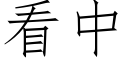 看中